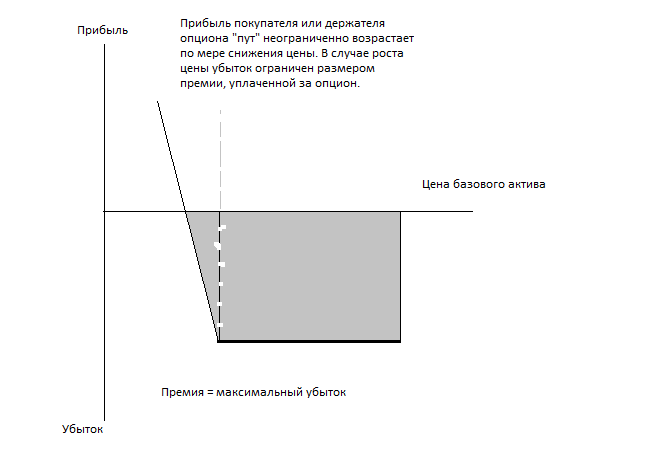 Прибыль

Прибыль покупателя или держателя опциона "пут" неограниченно возрастает по мере снижения цены. В случае роста цены убыток ограничен размером премии, уплаченной за опцион.

Цена базового актива

Премия = максимальный убыток

Убыток